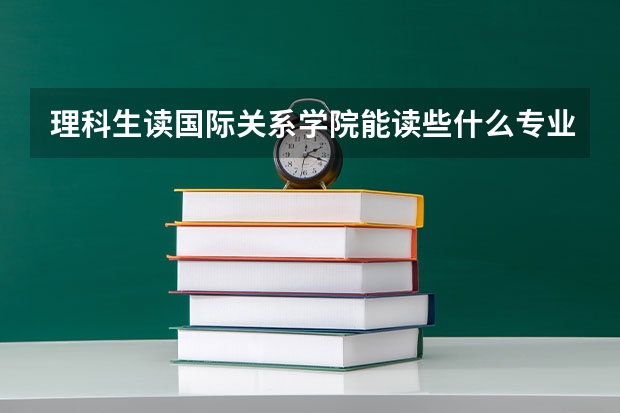 理科生读国际关系学院能读些什么专业